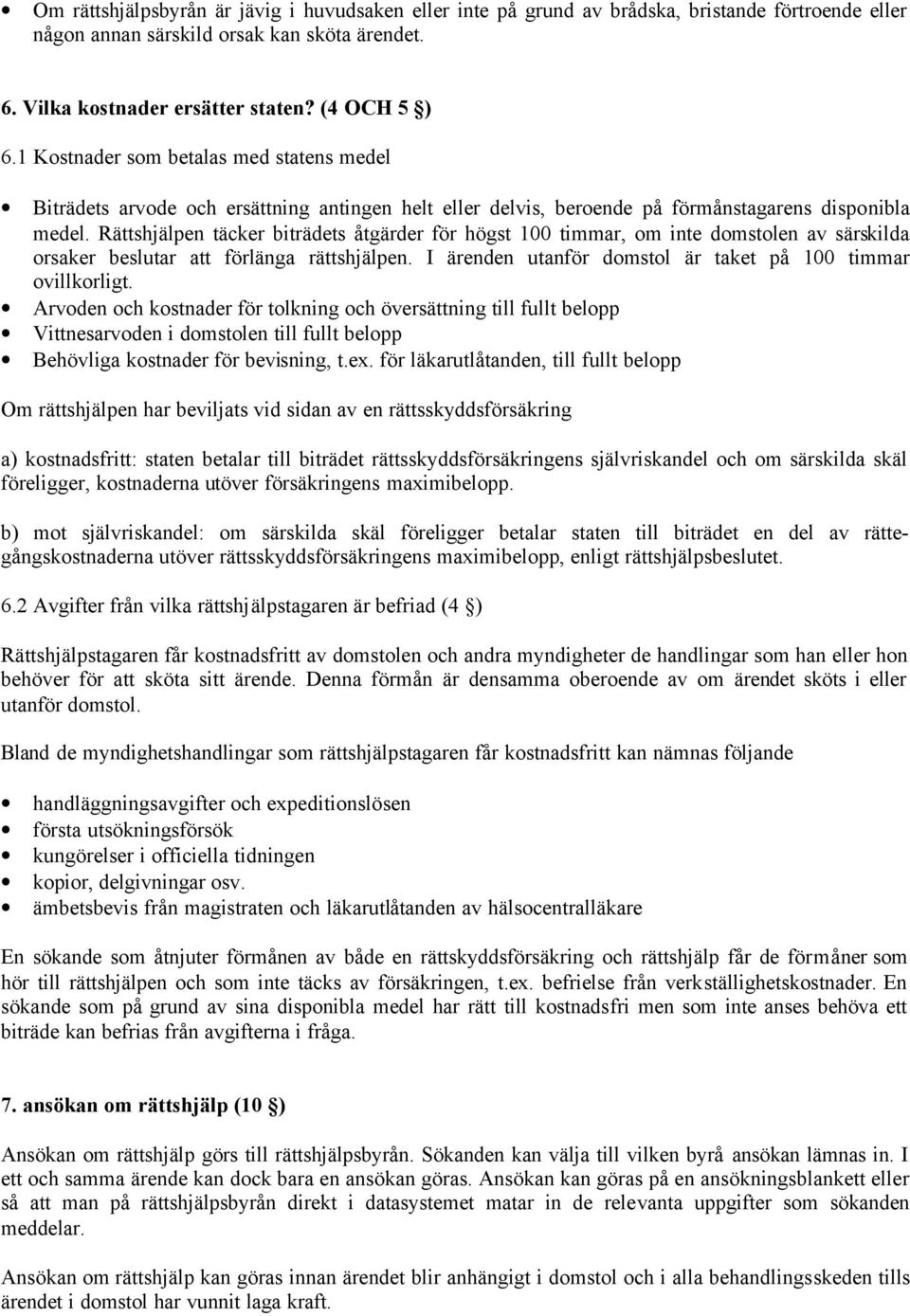 • Om rättshjälpsbyrån är jävig i huvudsaken eller inte på grund av brådska, bristande förtroende eller någon annan särskild orsak kan sköta ärendet.

6. Vilka kostnader ersätter staten? (4 OCH 5 §)

6.1 Kostnader som betalas med statens medel

• Biträdets arvode och ersättning antingen helt eller delvis, beroende på förmånstagarens disponibla medel. Rättshjälpen täcker biträdets åtgärder för högst 100 timmar, om inte domstolen av särskilda orsaker beslutar att förlänga rättshjälpen. I ärenden utanför domstol är taket på 100 timmar ovillkorligt.
• Arvoden och kostnader för tolkning och översättning till fullt belopp
• Vittnesarvoden i domstolen till fullt belopp
• Behövliga kostnader för bevisning, t.ex. för läkarutlåtanden, till fullt belopp

Om rättshjälpen har beviljats vid sidan av en rättsskyddsförsäkring

a) kostnadsfritt: staten betalar till biträdet rättsskyddsförsäkringens självriskandel och om särskilda skäl föreligger, kostnaderna utöver försäkringens maximibelopp.

b) mot självriskandel: om särskilda skäl föreligger betalar staten till biträdet en del av rättegångskostnaderna utöver rättsskyddsförsäkringens maximibelopp, enligt rättshjälpsbeslutet.

6.2 Avgifter från vilka rättshjälpstagaren är befriad (4 §)

Rättshjälpstagaren får kostnadsfritt av domstolen och andra myndigheter de handlingar som han eller hon behöver för att sköta sitt ärende. Denna förmån är densamma oberoende av om ärendet sköts i eller utanför domstol.

Bland de myndighetshandlingar som rättshjälpstagaren får kostnadsfritt kan nämnas följande

• handläggningsavgifter och expeditionslösen
• första utsökningsförsök
• kungörelser i officiella tidningen
• kopior, delgivningar osv.
• ämbetsbevis från magistraten och läkarutlåtanden av hälsocentralläkare

En sökande som åtnjuter förmånen av både en rättskyddsförsäkring och rättshjälp får de förmåner som hör till rättshjälpen och som inte täcks av försäkringen, t.ex. befrielse från verkställighetskostnader. En sökande som på grund av sina disponibla medel har rätt till kostnadsfri men som inte anses behöva ett biträde kan befrias från avgifterna i fråga.

7. ansökan om rättshjälp (10 §)

Ansökan om rättshjälp görs till rättshjälpsbyrån. Sökanden kan välja till vilken byrå ansökan lämnas in. I ett och samma ärende kan dock bara en ansökan göras. Ansökan kan göras på en ansökningsblankett eller så att man på rättshjälpsbyrån direkt i datasystemet matar in de relevanta uppgifter som sökanden meddelar.

Ansökan om rättshjälp kan göras innan ärendet blir anhängigt i domstol och i alla behandlingsskeden tills ärendet i domstol har vunnit laga kraft.